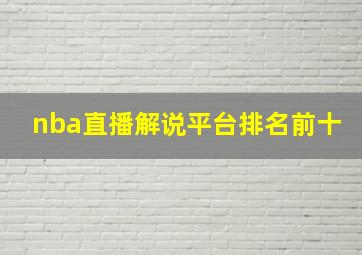 nba直播解说平台排名前十